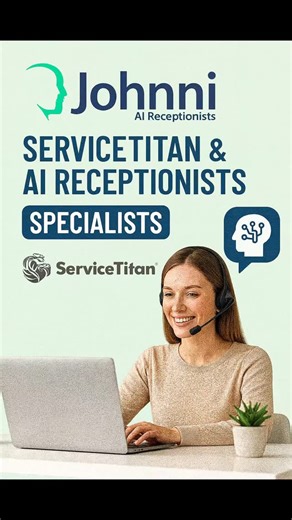 Johnni
AI Receptionists

SERVICETITAN & AI RECEPTIONISTS

SPECIALISTS

ServiceTitan